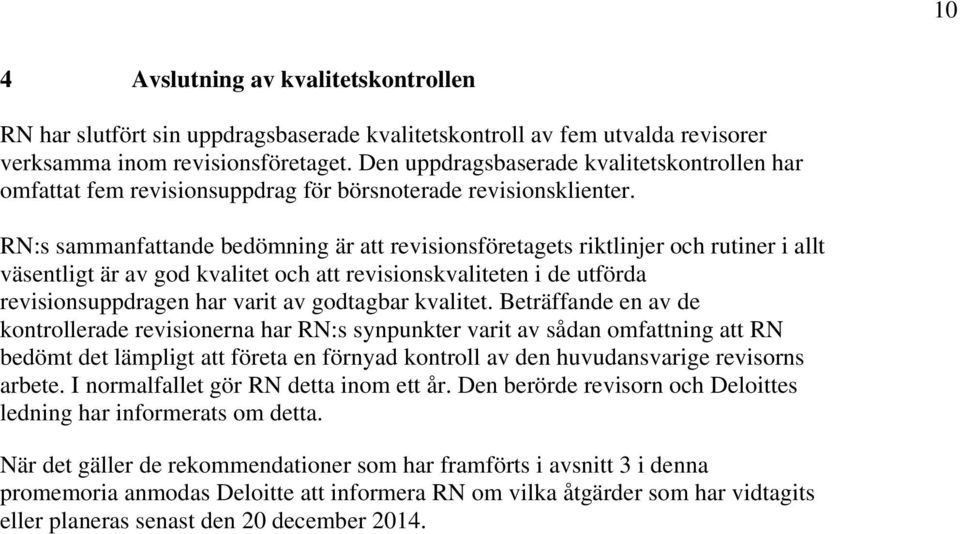 10

4 Avslutning av kvalitetskontrollen

RN har slutfört sin uppdragsbaserade kvalitetskontroll av fem utvalda revisorer verksamma inom revisionsföretaget. Den uppdragsbaserade kvalitetskontrollen har omfattat fem revisionsuppdrag för börsnoterade revisionsklienter.

RN:s sammanfattande bedömning är att revisionsföretagets riktlinjer och rutiner i allt väsentligt är av god kvalitet och att revisionskvaliteten i de utförda revisionsuppdragen har varit av godtagbar kvalitet. Beträffande en av de kontrollerade revisionerna har RN:s synpunkter varit av sådan omfattning att RN bedömt det lämpligt att företa en förnyad kontroll av den huvudansvarige revisorns arbete. I normalfallet gör RN detta inom ett år. Den berörde revisorn och Deloittes ledning har informerats om detta.

När det gäller de rekommendationer som har framförts i avsnitt 3 i denna promemoria anmodas Deloitte att informera RN om vilka åtgärder som har vidtagits eller planeras senast den 20 december 2014.